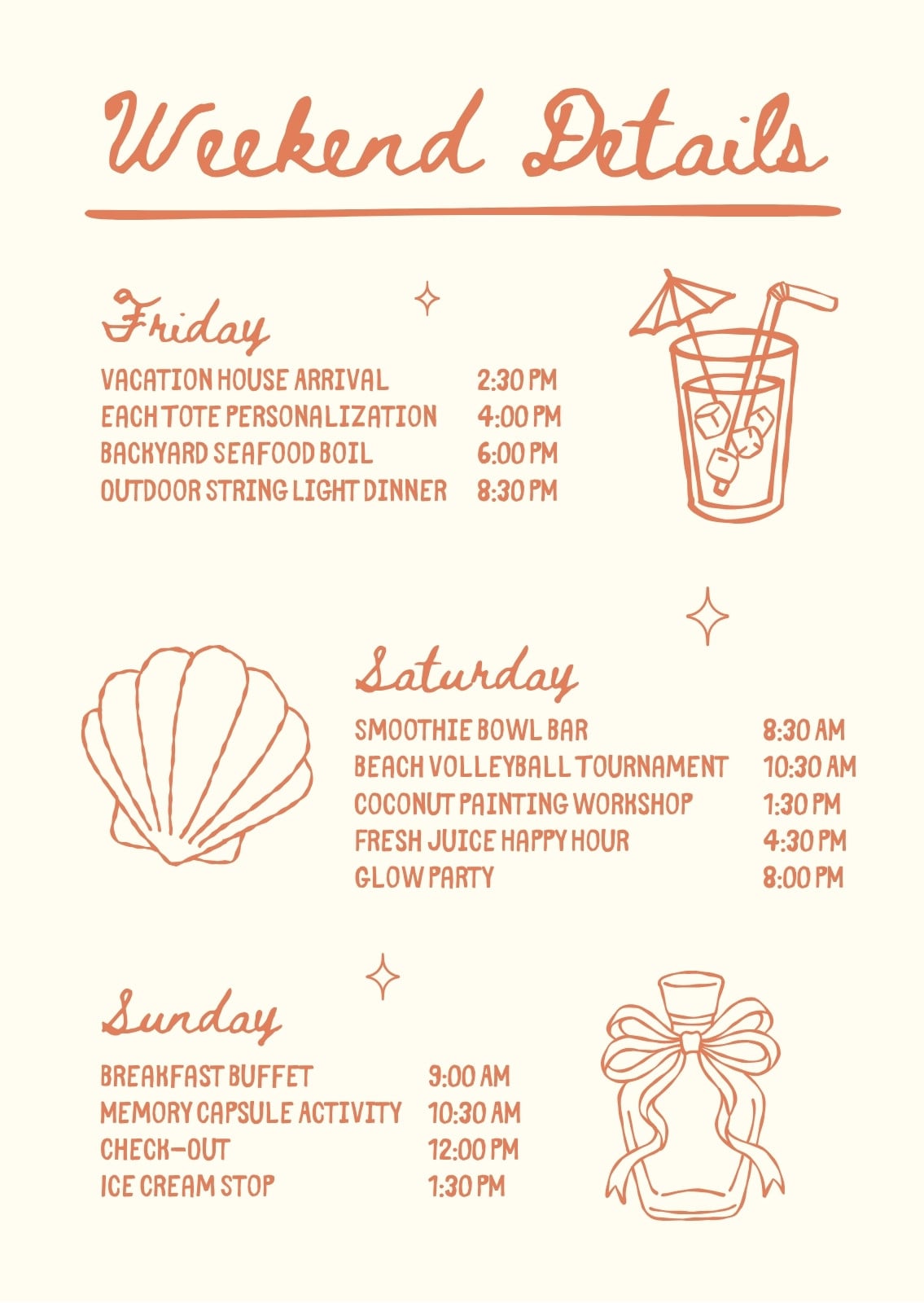 Weekend Details

Friday

VACATION HOUSE ARRIVAL 2:30 PM
EACH TOTE PERSONALIZATION 4:00 PM
BACKYARD SEAFOOD BOIL 6:00 PM
OUTDOOR STRING LIGHT DINNER 8:30 PM

Saturday

SMOOTHIE BOWL BAR 8:30 AM
BEACH VOLLEYBALL TOURNAMENT 10:30 AM
COCONUT PAINTING WORKSHOP 1:30 PM
FRESH JUICE HAPPY HOUR 4:30 PM
GLOW PARTY 8:00 PM

Sunday

BREAKFAST BUFFET 9:00 AM
MEMORY CAPSULE ACTIVITY 10:30 AM
CHECK-OUT 12:00 PM
ICE CREAM STOP 1:30 PM